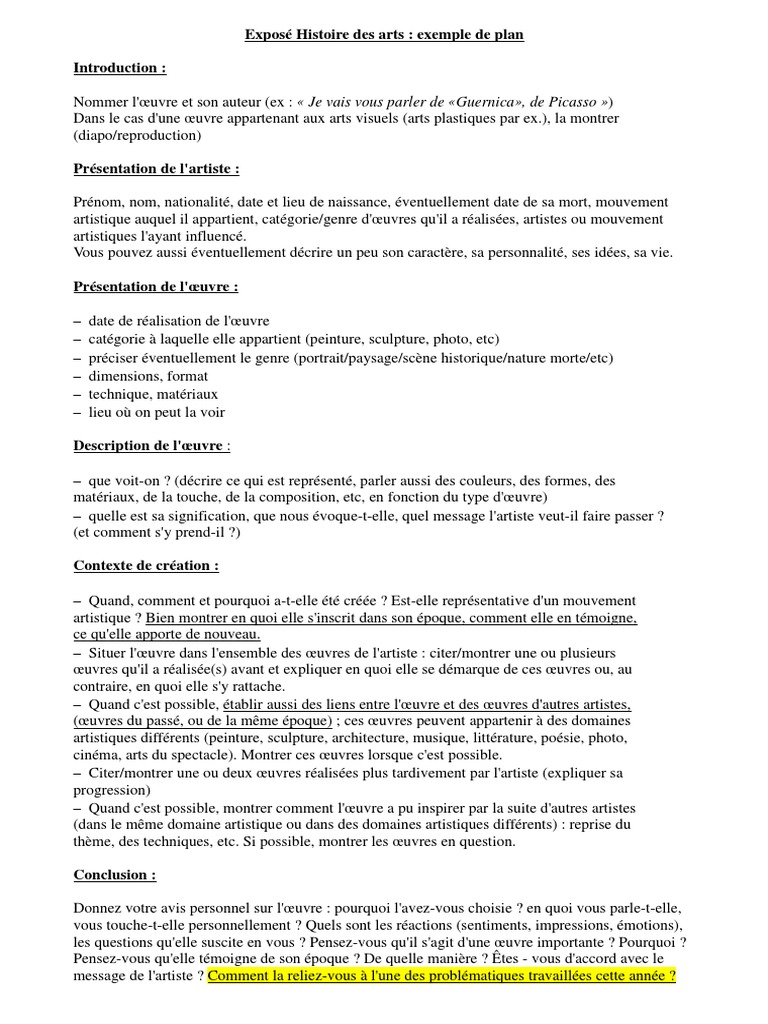 Exposé Histoire des arts : exemple de plan

Introduction :

Nommer l'œuvre et son auteur (ex : « Je vais vous parler de «Guernica», de Picasso »)
Dans le cas d'une œuvre appartenant aux arts visuels (arts plastiques par ex.), la montrer (diapo/reproduction)

Présentation de l'artiste :

Prénom, nom, nationalité, date et lieu de naissance, éventuellement date de sa mort, mouvement artistique auquel il appartient, catégorie/genre d'œuvres qu'il a réalisées, artistes ou mouvement artistiques l'ayant influencé.
Vous pouvez aussi éventuellement décrire un peu son caractère, sa personnalité, ses idées, sa vie.

Présentation de l'œuvre :

– date de réalisation de l'œuvre
– catégorie à laquelle elle appartient (peinture, sculpture, photo, etc)
– préciser éventuellement le genre (portrait/paysage/scène historique/nature morte/etc)
– dimensions, format
– technique, matériaux
– lieu où on peut la voir

Description de l'œuvre :

– que voit-on ? (décrire ce qui est représenté, parler aussi des couleurs, des formes, des matériaux, de la touche, de la composition, etc, en fonction du type d'œuvre)
– quelle est sa signification, que nous évoque-t-elle, quel message l'artiste veut-il faire passer ? (et comment s'y prend-il ?)

Contexte de création :

– Quand, comment et pourquoi a-t-elle été créée ? Est-elle représentative d'un mouvement artistique ? Bien montrer en quoi elle s'inscrit dans son époque, comment elle en témoigne, ce qu'elle apporte de nouveau.
– Situer l'œuvre dans l'ensemble des œuvres de l'artiste : citer/montrer une ou plusieurs œuvres qu'il a réalisée(s) avant et expliquer en quoi elle se démarque de ces œuvres ou, au contraire, en quoi elle s'y rattache.
– Quand c'est possible, établir aussi des liens entre l'œuvre et des œuvres d'autres artistes, (œuvres du passé, ou de la même époque) ; ces œuvres peuvent appartenir à des domaines artistiques différents (peinture, sculpture, architecture, musique, littérature, poésie, photo, cinéma, arts du spectacle). Montrer ces œuvres lorsque c'est possible.
– Citer/montrer une ou deux œuvres réalisées plus tardivement par l'artiste (expliquer sa progression)
– Quand c'est possible, montrer comment l'œuvre a pu inspirer par la suite d'autres artistes (dans le même domaine artistique ou dans des domaines artistiques différents) : reprise du thème, des techniques, etc. Si possible, montrer les œuvres en question.

Conclusion :

Donnez votre avis personnel sur l'œuvre : pourquoi l'avez-vous choisie ? en quoi vous parle-t-elle, vous touche-t-elle personnellement ? Quels sont les réactions (sentiments, impressions, émotions), les questions qu'elle suscite en vous ? Pensez-vous qu'il s'agit d'une œuvre importante ? Pourquoi ? Pensez-vous qu'elle témoigne de son époque ? De quelle manière ? Êtes - vous d'accord avec le message de l'artiste ? Comment la reliez-vous à l'une des problématiques travaillées cette année ?